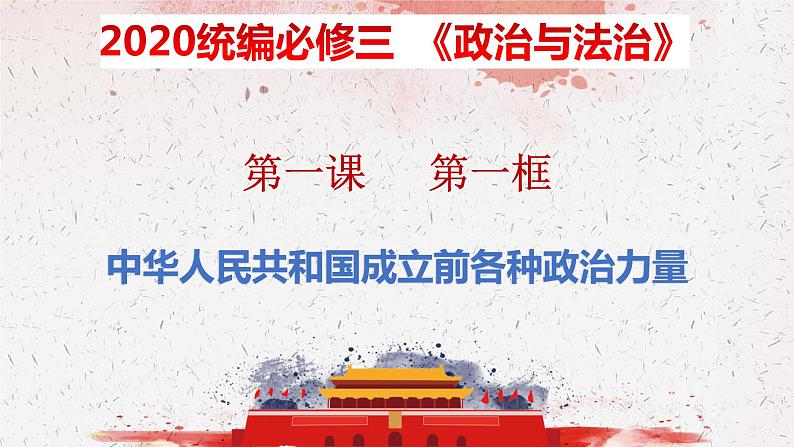 2020统编必修三 《政治与法治》

第一课 第一框

中华人民共和国成立前各种政治力量